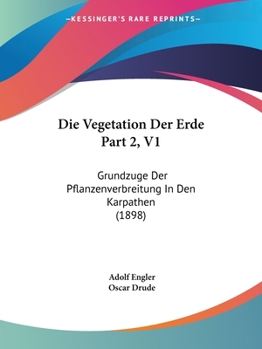 —KESSINGER'S RARE REPRINTS—

Die Vegetation Der Erde Part 2, V1

Grundzuge Der Pflanzenverbreitung In Den Karpathen (1898)

Adolf Engler
Oscar Drude